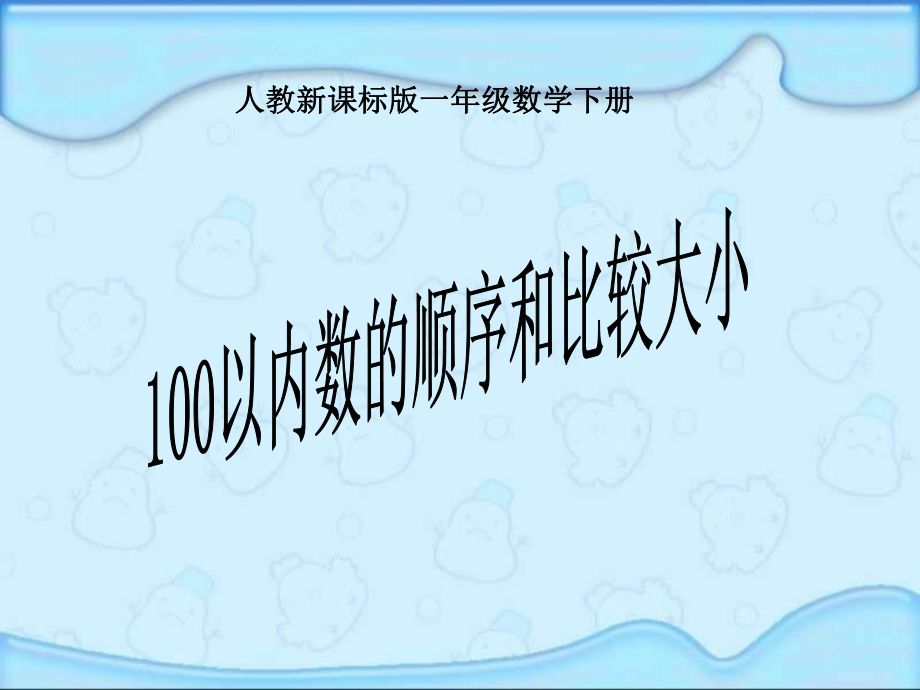 人教新课标版一年级数学下册

100以内数的顺序和比较大小